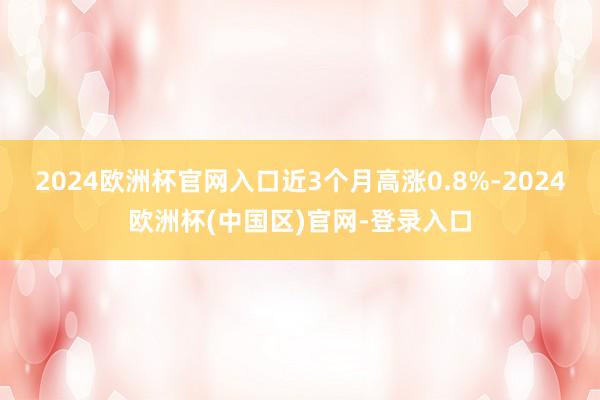 2024欧洲杯官网入口近3个月高涨0.8%-2024欧洲杯(中国区)官网-登录入口